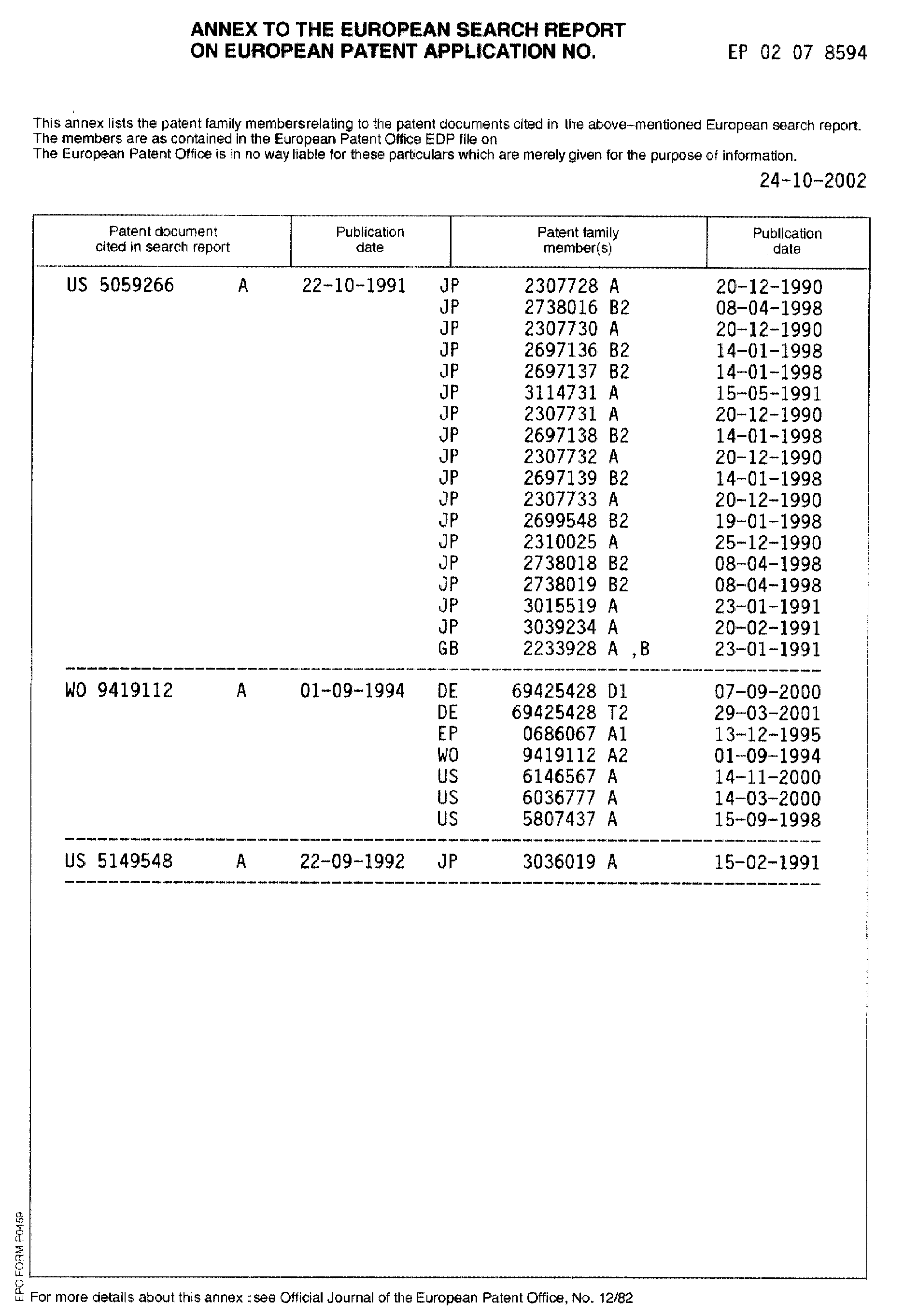 ANNEX TO THE EUROPEAN SEARCH REPORT
ON EUROPEAN PATENT APPLICATION NO. EP 02 07 8594

This annex lists the patent family membersrelating to the patent documents cited in the above-mentioned European search report. The members are as contained in the European Patent Office EDP file on
The European Patent Office is in no way liable for these particulars which are merely given for the purpose of information.

24-10-2002

| Patent document cited in search report | | Publication date | Patent family member(s) | | Publication date |
|---|---|---|---|---|---|
| US 5059266 | A | 22-10-1991 | JP | 2307728 A | 20-12-1990 |
| | | | JP | 2738016 B2 | 08-04-1998 |
| | | | JP | 2307730 A | 20-12-1990 |
| | | | JP | 2697136 B2 | 14-01-1998 |
| | | | JP | 2697137 B2 | 14-01-1998 |
| | | | JP | 3114731 A | 15-05-1991 |
| | | | JP | 2307731 A | 20-12-1990 |
| | | | JP | 2697138 B2 | 14-01-1998 |
| | | | JP | 2307732 A | 20-12-1990 |
| | | | JP | 2697139 B2 | 14-01-1998 |
| | | | JP | 2307733 A | 20-12-1990 |
| | | | JP | 2699548 B2 | 19-01-1998 |
| | | | JP | 2310025 A | 25-12-1990 |
| | | | JP | 2738018 B2 | 08-04-1998 |
| | | | JP | 2738019 B2 | 08-04-1998 |
| | | | JP | 3015519 A | 23-01-1991 |
| | | | JP | 3039234 A | 20-02-1991 |
| | | | GB | 2233928 A ,B | 23-01-1991 |
| WO 9419112 | A | 01-09-1994 | DE | 69425428 D1 | 07-09-2000 |
| | | | DE | 69425428 T2 | 29-03-2001 |
| | | | EP | 0686067 A1 | 13-12-1995 |
| | | | WO | 9419112 A2 | 01-09-1994 |
| | | | US | 6146567 A | 14-11-2000 |
| | | | US | 6036777 A | 14-03-2000 |
| | | | US | 5807437 A | 15-09-1998 |
| US 5149548 | A | 22-09-1992 | JP | 3036019 A | 15-02-1991 |

EPO FORM P0459

For more details about this annex : see Official Journal of the European Patent Office, No. 12/82